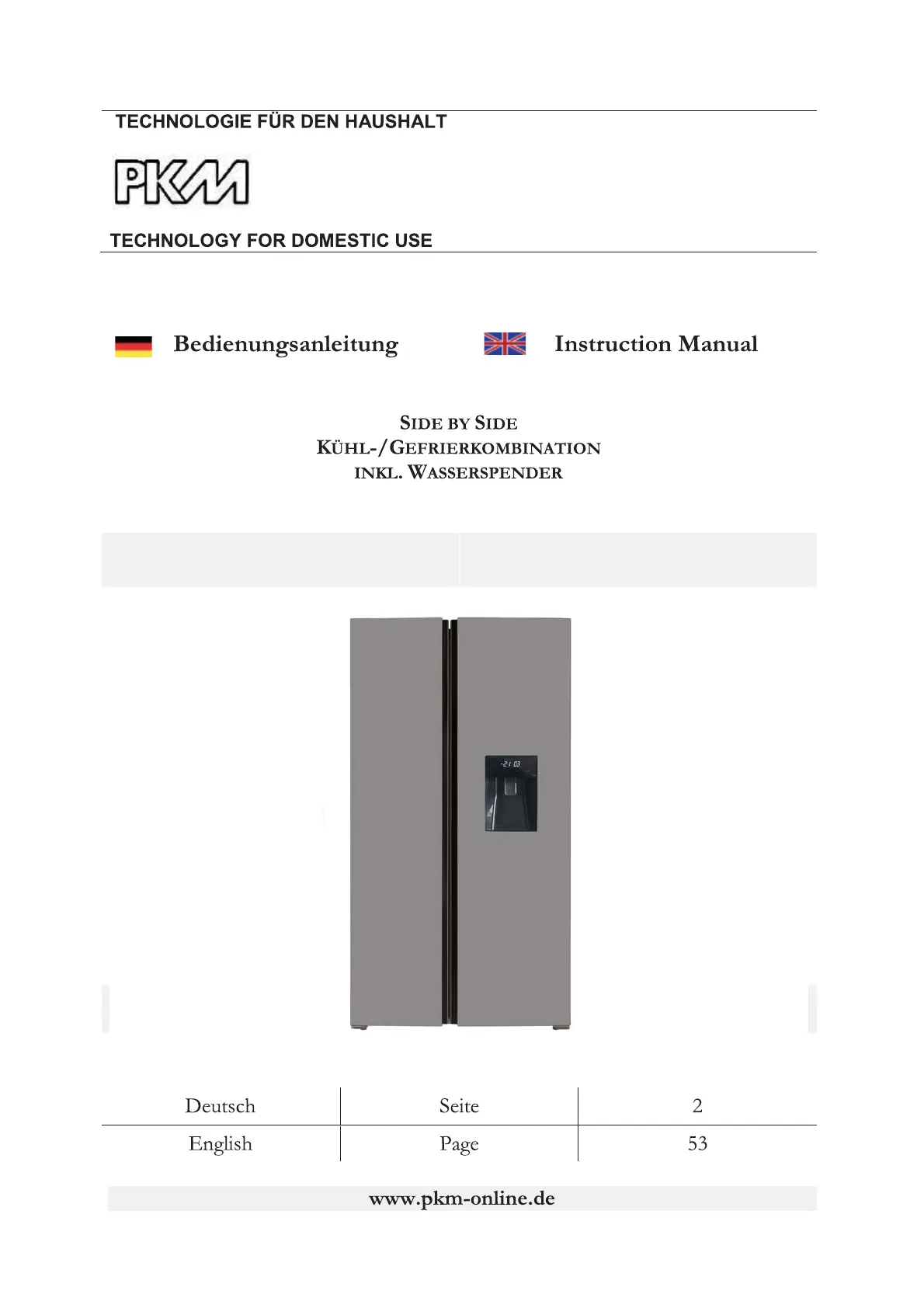 TECHNOLOGIE FÜR DEN HAUSHALT

PKM

TECHNOLOGY FOR DOMESTIC USE

Bedienungsanleitung

Instruction Manual

SIDE BY SIDE
KÜHL-/GEFRIERKOMBINATION
INKL. WASSERSPENDER

-21 03

| Deutsch | Seite | 2 |
|---|---|---|
| English | Page | 53 |

www.pkm-online.de